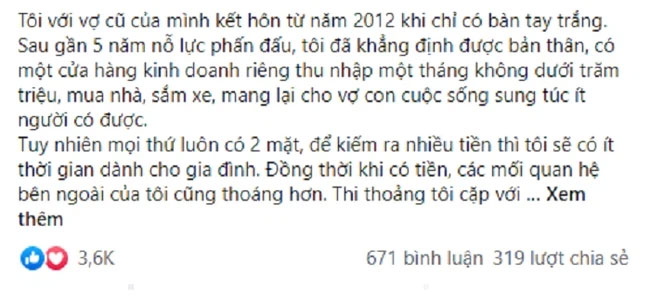 Tôi với vợ cũ của mình kết hôn từ năm 2012 khi chỉ có bàn tay trắng. Sau gần 5 năm nỗ lực phấn đấu, tôi đã khẳng định được bản thân, có một cửa hàng kinh doanh riêng thu nhập một tháng không dưới trăm triệu, mua nhà, sắm xe, mang lại cho vợ con cuộc sống sung túc ít người có được.
Tuy nhiên mọi thứ luôn có 2 mặt, để kiếm ra nhiều tiền thì tôi sẽ có ít thời gian dành cho gia đình. Đồng thời khi có tiền, các mối quan hệ bên ngoài của tôi cũng thoáng hơn. Thi thoảng tôi cặp với ... Xem thêm

3,6K

671 bình luận 319 lượt chia sẻ